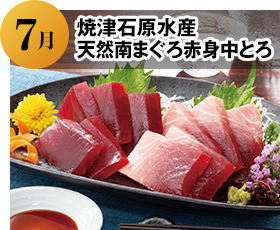 7月

焼津石原水産
天然南まぐろ赤身中とろ